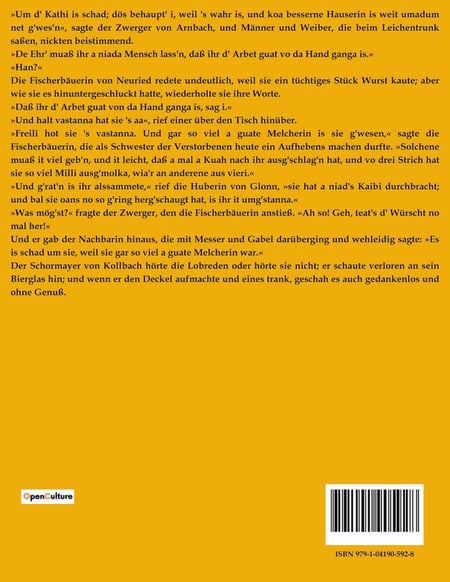 »Um d' Kathi is schad; dös behaupt' i, weil 's wahr is, und koa besserne Hauserin is weit umadum net g'wes'n«, sagte der Zwerger von Arnbach, und Männer und Weiber, die beim Leichentrunk saßen, nickten beistimmend.

»De Ehr' muaß ihr a niada Mensch lass'n, daß ihr d' Arbet guat vo da Hand ganga is.«

»Han?«

Die Fischerbäuerin von Neuried redete undeutlich, weil sie ein tüchtiges Stück Wurst kaute; aber wie sie es hinuntergeschluckt hatte, wiederholte sie ihre Worte.

»Daß ihr d' Arbet guat von da Hand ganga is, sag i.«

»Und halt vastanna hat sie 's aa«, rief einer über den Tisch hinüber.

»Freili hot sie 's vastanna. Und gar so viel a guate Melcherin is sie g'wesen,« sagte die Fischerbäuerin, die als Schwester der Verstorbenen heute ein Aufhebens machen durfte. »Solchene muaß it viel geb'n, und it leicht, daß a mal a Kuah nach ihr ausg'schlag'n hat, und vo drei Strich hat sie so viel Milli ausg'molka, wia'r an anderene aus vieri.«

»Und g'rat'n is ihr alssammete,« rief die Huberin von Glonn, »sie hat a niad's Kaibi durchbracht; und bal sie oans no so g'ring herg'schaugt hat, is ihr it umg'stanna.«

»Was mög'st?« fragte der Zwerger, den die Fischerbäuerin anstieß. »Ah so! Geh, teat's d' Würscht no mal her!«

Und er gab der Nachbarin hinaus, die mit Messer und Gabel darüberging und wehleidig sagte: »Es is schad um sie, weil sie gar so viel a guate Melcherin war.«

Der Schormayer von Kollbach hörte die Lobreden oder hörte sie nicht; er schaute verloren an sein Bierglas hin; und wenn er den Deckel aufmachte und eines trank, geschah es auch gedankenlos und ohne Genuß.

OpenCulture

ISBN 979-1-04190-592-8